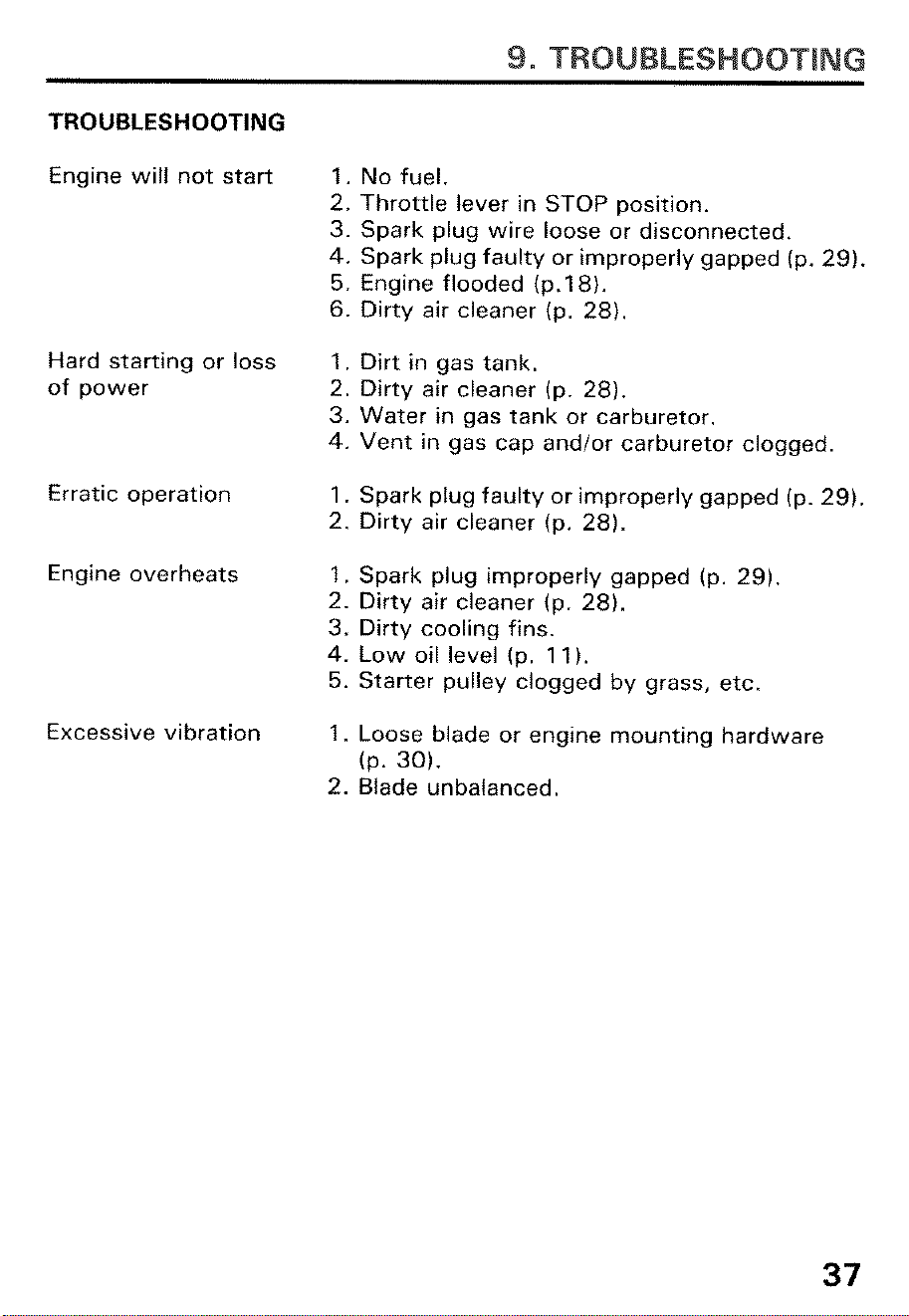 9. TROUBLESHOOTING

TROUBLESHOOTING

Engine will not start
1. No fuel.
2. Throttle lever in STOP position.
3. Spark plug wire loose or disconnected.
4. Spark plug faulty or improperly gapped (p. 29).
5. Engine flooded (p.18).
6. Dirty air cleaner (p. 28).

Hard starting or loss of power
1. Dirt in gas tank.
2. Dirty air cleaner (p. 28).
3. Water in gas tank or carburetor.
4. Vent in gas cap and/or carburetor clogged.

Erratic operation
1. Spark plug faulty or improperly gapped (p. 29).
2. Dirty air cleaner (p. 28).

Engine overheats
1. Spark plug improperly gapped (p. 29).
2. Dirty air cleaner (p. 28).
3. Dirty cooling fins.
4. Low oil level (p. 11).
5. Starter pulley clogged by grass, etc.

Excessive vibration
1. Loose blade or engine mounting hardware (p. 30).
2. Blade unbalanced.

37